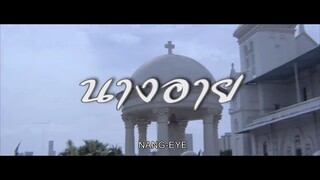 นางอาย

NANG-EYE